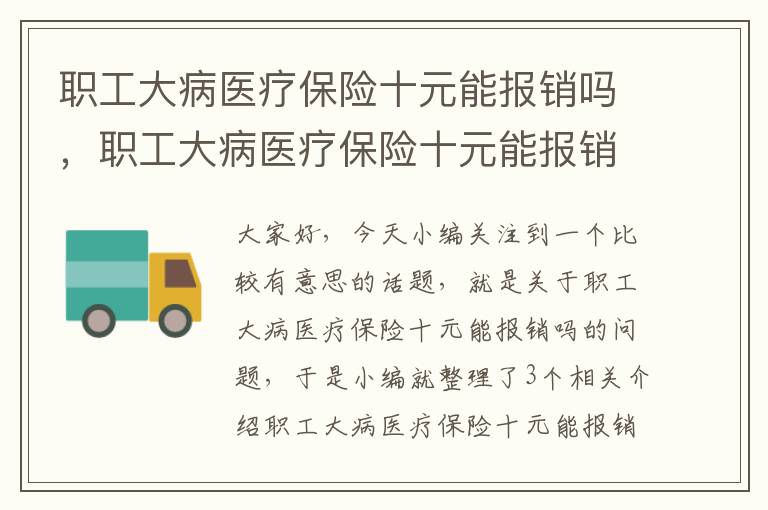 职工大病医疗保险十元能报销吗，职工大病医疗保险十元能报销

大家好，今天小编关注到一个比较有意思的话题，就是关于职工大病医疗保险十元能报销吗的问题，于是小编就整理了3个相关介绍职工大病医疗保险十元能报销